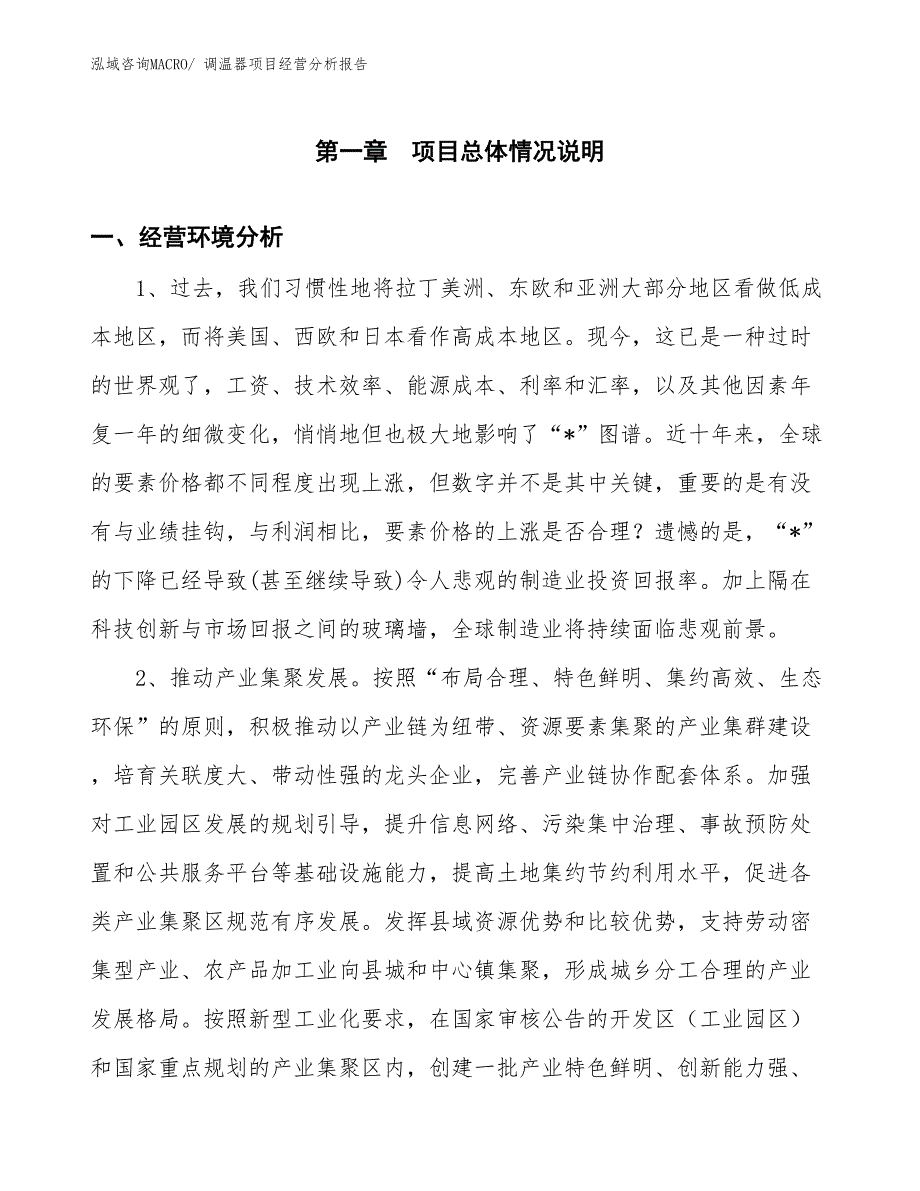 泓域咨询MACRO/ 调温器项目经营分析报告

第一章　项目总体情况说明

一、经营环境分析

1、过去，我们习惯性地将拉丁美洲、东欧和亚洲大部分地区看做低成本地区，而将美国、西欧和日本看作高成本地区。现今，这已是一种过时的世界观了，工资、技术效率、能源成本、利率和汇率，以及其他因素年复一年的细微变化，悄悄地但也极大地影响了“*”图谱。近十年来，全球的要素价格都不同程度出现上涨，但数字并不是其中关键，重要的是有没有与业绩挂钩，与利润相比，要素价格的上涨是否合理？遗憾的是，“*”的下降已经导致(甚至继续导致)令人悲观的制造业投资回报率。加上隔在科技创新与市场回报之间的玻璃墙，全球制造业将持续面临悲观前景。

2、推动产业集聚发展。按照“布局合理、特色鲜明、集约高效、生态环保”的原则，积极推动以产业链为纽带、资源要素集聚的产业集群建设，培育关联度大、带动性强的龙头企业，完善产业链协作配套体系。加强对工业园区发展的规划引导，提升信息网络、污染集中治理、事故预防处置和公共服务平台等基础设施能力，提高土地集约节约利用水平，促进各类产业集聚区规范有序发展。发挥县域资源优势和比较优势，支持劳动密集型产业、农产品加工业向县城和中心镇集聚，形成城乡分工合理的产业发展格局。按照新型工业化要求，在国家审核公告的开发区（工业园区）和国家重点规划的产业集聚区内，创建一批产业特色鲜明、创新能力强、